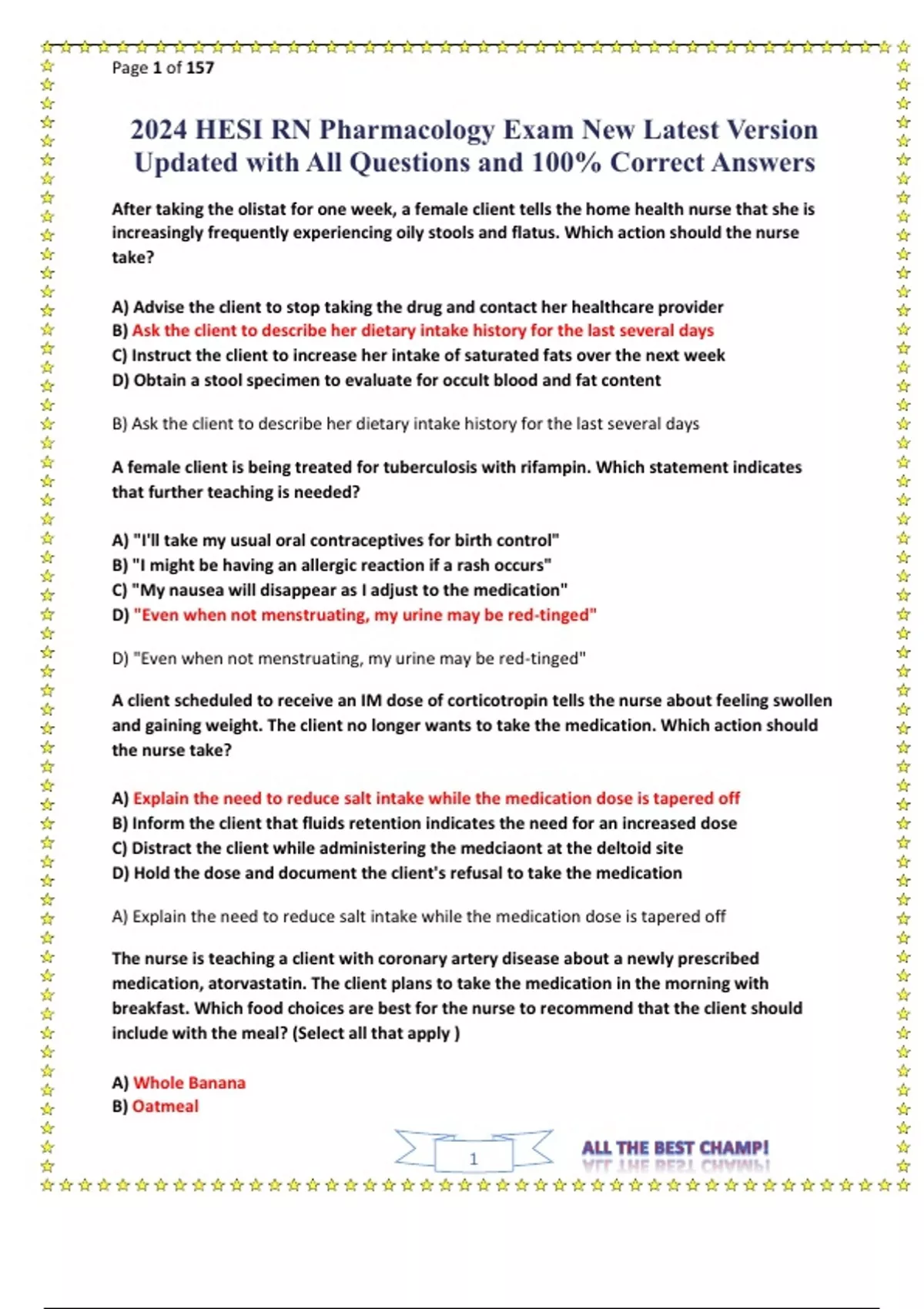 Page 1 of 157

2024 HESI RN Pharmacology Exam New Latest Version Updated with All Questions and 100% Correct Answers

After taking the olistat for one week, a female client tells the home health nurse that she is increasingly frequently experiencing oily stools and flatus. Which action should the nurse take?

A) Advise the client to stop taking the drug and contact her healthcare provider
B) Ask the client to describe her dietary intake history for the last several days
C) Instruct the client to increase her intake of saturated fats over the next week
D) Obtain a stool specimen to evaluate for occult blood and fat content

B) Ask the client to describe her dietary intake history for the last several days

A female client is being treated for tuberculosis with rifampin. Which statement indicates that further teaching is needed?

A) "I'll take my usual oral contraceptives for birth control"
B) "I might be having an allergic reaction if a rash occurs"
C) "My nausea will disappear as I adjust to the medication"
D) "Even when not menstruating, my urine may be red-tinged"

D) "Even when not menstruating, my urine may be red-tinged"

A client scheduled to receive an IM dose of corticotropin tells the nurse about feeling swollen and gaining weight. The client no longer wants to take the medication. Which action should the nurse take?

A) Explain the need to reduce salt intake while the medication dose is tapered off
B) Inform the client that fluids retention indicates the need for an increased dose
C) Distract the client while administering the medciaont at the deltoid site
D) Hold the dose and document the client's refusal to take the medication

A) Explain the need to reduce salt intake while the medication dose is tapered off

The nurse is teaching a client with coronary artery disease about a newly prescribed medication, atorvastatin. The client plans to take the medication in the morning with breakfast. Which food choices are best for the nurse to recommend that the client should include with the meal? (Select all that apply )

A) Whole Banana
B) Oatmeal

1

ALL THE BEST CHAMP!